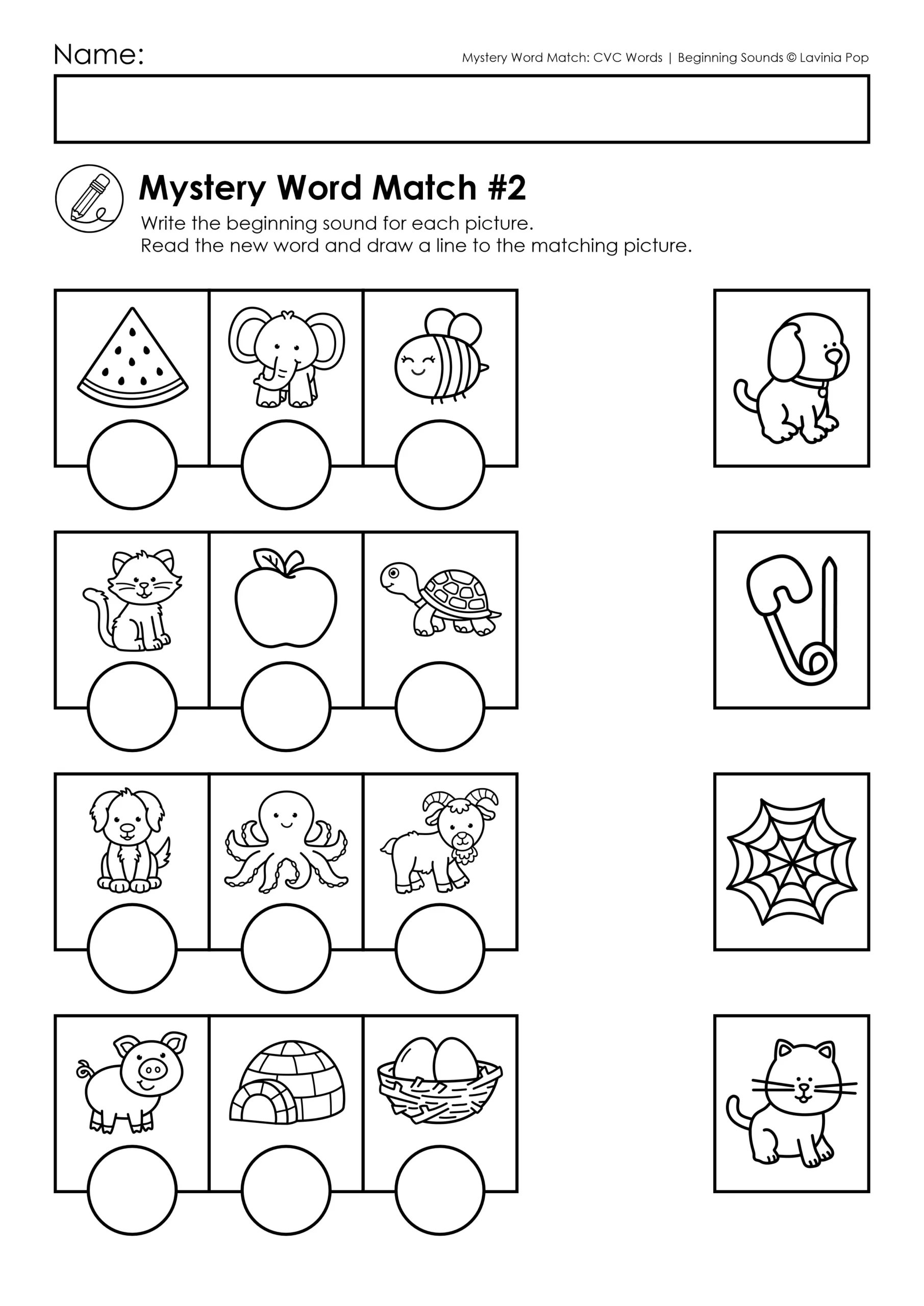 Name:

Mystery Word Match: CVC Words | Beginning Sounds © Lavinia Pop

Mystery Word Match #2

Write the beginning sound for each picture.
Read the new word and draw a line to the matching picture.